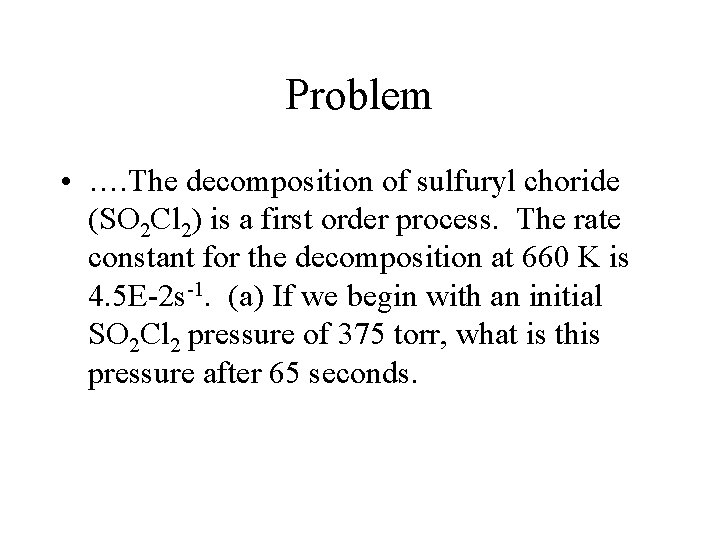 Problem

• ….The decomposition of sulfuryl choride ($SO_2Cl_2$) is a first order process. The rate constant for the decomposition at 660 K is 4.5E-2$s^{-1}$. (a) If we begin with an initial $SO_2Cl_2$ pressure of 375 torr, what is this pressure after 65 seconds.